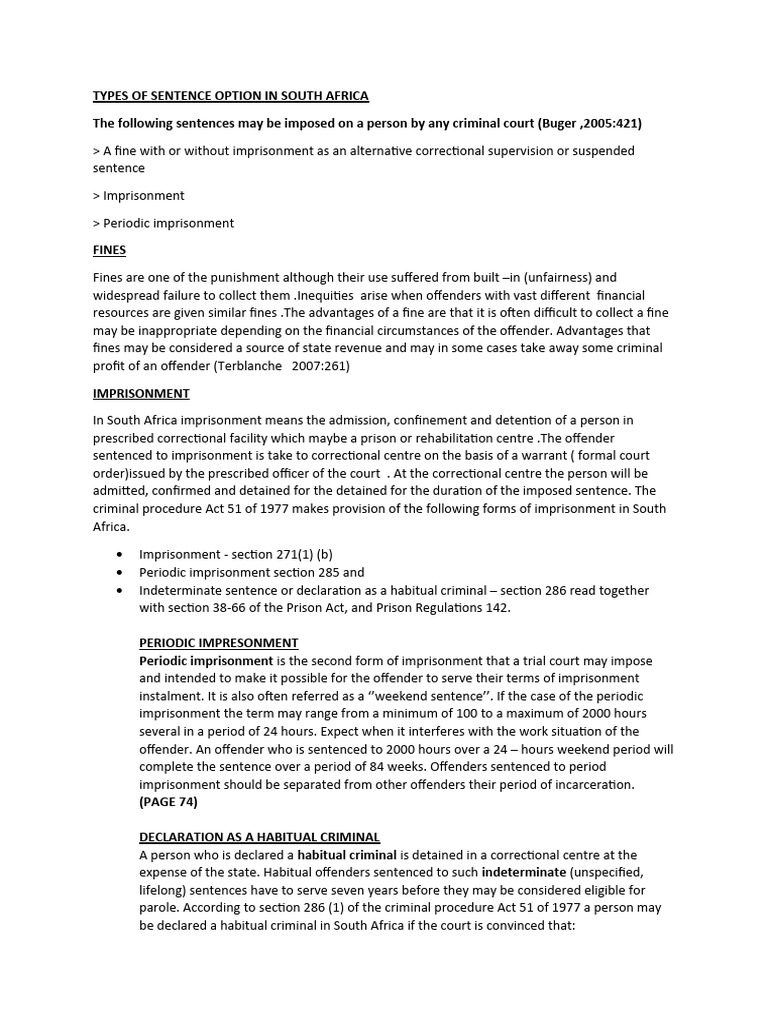 TYPES OF SENTENCE OPTION IN SOUTH AFRICA

The following sentences may be imposed on a person by any criminal court (Buger ,2005:421)

> A fine with or without imprisonment as an alternative correctional supervision or suspended sentence

> Imprisonment

> Periodic imprisonment

FINES

Fines are one of the punishment although their use suffered from built –in (unfairness) and widespread failure to collect them .Inequities arise when offenders with vast different financial resources are given similar fines .The advantages of a fine are that it is often difficult to collect a fine may be inappropriate depending on the financial circumstances of the offender. Advantages that fines may be considered a source of state revenue and may in some cases take away some criminal profit of an offender (Terblanche 2007:261)

IMPRISONMENT

In South Africa imprisonment means the admission, confinement and detention of a person in prescribed correctional facility which maybe a prison or rehabilitation centre .The offender sentenced to imprisonment is take to correctional centre on the basis of a warrant ( formal court order)issued by the prescribed officer of the court . At the correctional centre the person will be admitted, confirmed and detained for the detained for the duration of the imposed sentence. The criminal procedure Act 51 of 1977 makes provision of the following forms of imprisonment in South Africa.

• Imprisonment - section 271(1) (b)
• Periodic imprisonment section 285 and
• Indeterminate sentence or declaration as a habitual criminal – section 286 read together with section 38-66 of the Prison Act, and Prison Regulations 142.

PERIODIC IMPRESONMENT
Periodic imprisonment is the second form of imprisonment that a trial court may impose and intended to make it possible for the offender to serve their terms of imprisonment instalment. It is also often referred as a ‘’weekend sentence’’. If the case of the periodic imprisonment the term may range from a minimum of 100 to a maximum of 2000 hours several in a period of 24 hours. Expect when it interferes with the work situation of the offender. An offender who is sentenced to 2000 hours over a 24 – hours weekend period will complete the sentence over a period of 84 weeks. Offenders sentenced to period imprisonment should be separated from other offenders their period of incarceration.
(PAGE 74)

DECLARATION AS A HABITUAL CRIMINAL
A person who is declared a habitual criminal is detained in a correctional centre at the expense of the state. Habitual offenders sentenced to such indeterminate (unspecified, lifelong) sentences have to serve seven years before they may be considered eligible for parole. According to section 286 (1) of the criminal procedure Act 51 of 1977 a person may be declared a habitual criminal in South Africa if the court is convinced that: